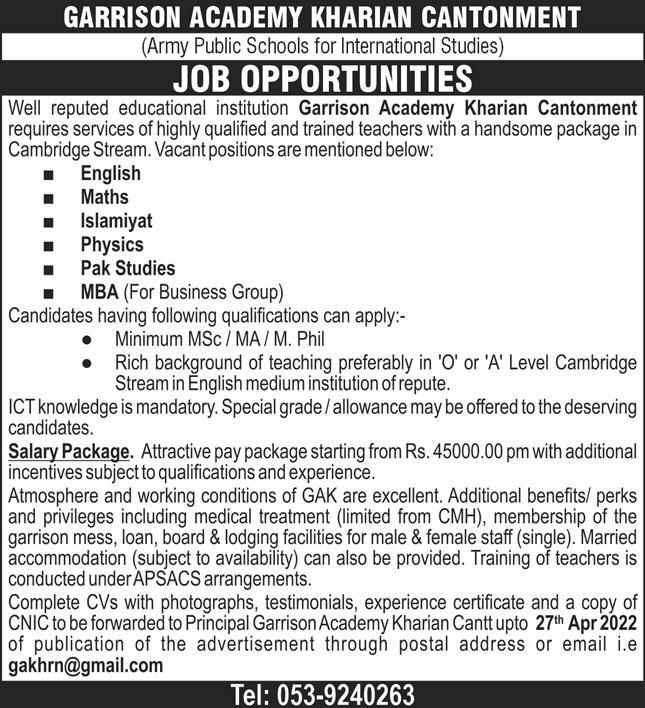 GARRISON ACADEMY KHARIAN CANTONMENT

(Army Public Schools for International Studies)

JOB OPPORTUNITIES

Well reputed educational institution Garrison Academy Kharian Cantonment requires services of highly qualified and trained teachers with a handsome package in Cambridge Stream. Vacant positions are mentioned below:

■ English
■ Maths
■ Islamiyat
■ Physics
■ Pak Studies
■ MBA (For Business Group)

Candidates having following qualifications can apply:-

● Minimum MSc / MA / M. Phil
● Rich background of teaching preferably in 'O' or 'A' Level Cambridge Stream in English medium institution of repute.

ICT knowledge is mandatory. Special grade / allowance may be offered to the deserving candidates.

Salary Package. Attractive pay package starting from Rs. 45000.00 pm with additional incentives subject to qualifications and experience.

Atmosphere and working conditions of GAK are excellent. Additional benefits/ perks and privileges including medical treatment (limited from CMH), membership of the garrison mess, loan, board & lodging facilities for male & female staff (single). Married accommodation (subject to availability) can also be provided. Training of teachers is conducted under APSACS arrangements.

Complete CVs with photographs, testimonials, experience certificate and a copy of CNIC to be forwarded to Principal Garrison Academy Kharian Cantt upto 27$^{th}$ Apr 2022 of publication of the advertisement through postal address or email i.e gakhrn@gmail.com

Tel: 053-9240263